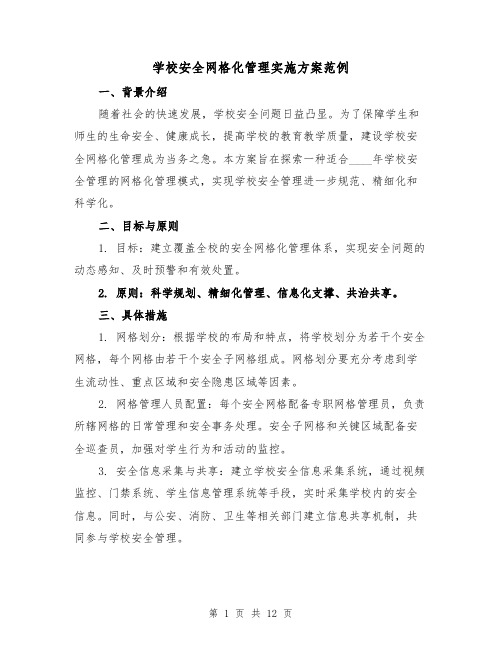 学校安全网格化管理实施方案范例

一、背景介绍

随着社会的快速发展，学校安全问题日益凸显。为了保障学生和师生的生命安全、健康成长，提高学校的教育教学质量，建设学校安全网格化管理成为当务之急。本方案旨在探索一种适合____年学校安全管理的网格化管理模式，实现学校安全管理进一步规范、精细化和科学化。

二、目标与原则

1. 目标：建立覆盖全校的安全网格化管理体系，实现安全问题的动态感知、及时预警和有效处置。

2. 原则：科学规划、精细化管理、信息化支撑、共治共享。

三、具体措施

1. 网格划分：根据学校的布局和特点，将学校划分为若干个安全网格，每个网格由若干个安全子网格组成。网格划分要充分考虑到学生流动性、重点区域和安全隐患区域等因素。

2. 网格管理人员配置：每个安全网格配备专职网格管理员，负责所辖网格的日常管理和安全事务处理。安全子网格和关键区域配备安全巡查员，加强对学生行为和活动的监控。

3. 安全信息采集与共享：建立学校安全信息采集系统，通过视频监控、门禁系统、学生信息管理系统等手段，实时采集学校内的安全信息。同时，与公安、消防、卫生等相关部门建立信息共享机制，共同参与学校安全管理。

第 1 页 共 12 页